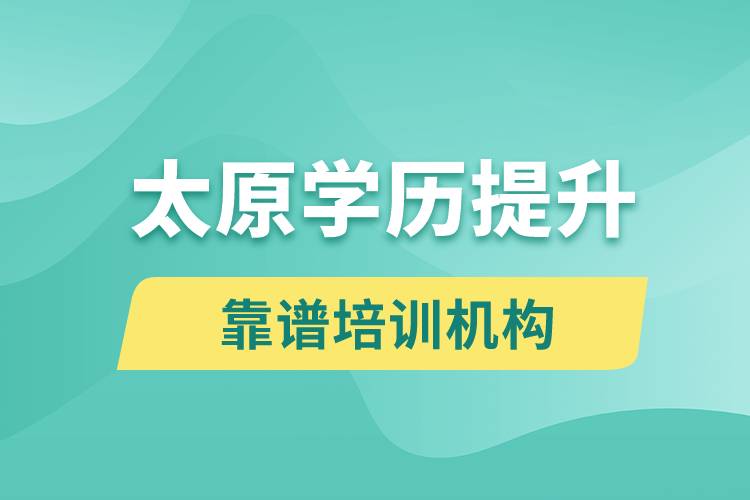 太原学历提升

靠谱培训机构